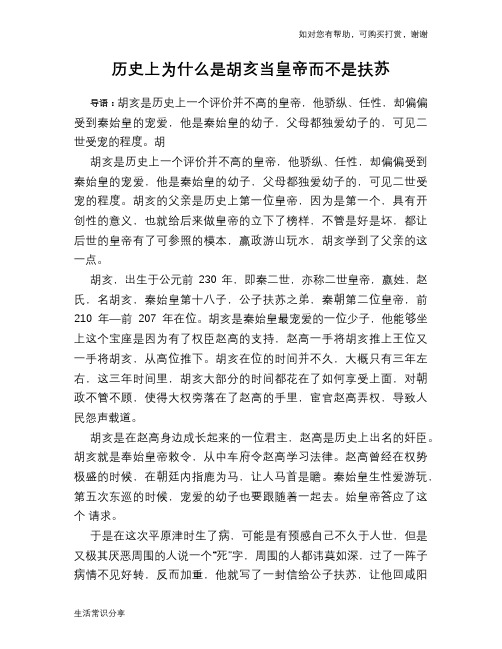 如对您有帮助，可购买打赏，谢谢

历史上为什么是胡亥当皇帝而不是扶苏

导语：胡亥是历史上一个评价并不高的皇帝，他骄纵、任性，却偏偏受到秦始皇的宠爱，他是秦始皇的幼子，父母都独爱幼子的，可见二世受宠的程度。胡

胡亥是历史上一个评价并不高的皇帝，他骄纵、任性，却偏偏受到秦始皇的宠爱，他是秦始皇的幼子，父母都独爱幼子的，可见二世受宠的程度。胡亥的父亲是历史上第一位皇帝，因为是第一个，具有开创性的意义，也就给后来做皇帝的立下了榜样，不管是好是坏，都让后世的皇帝有了可参照的模本，嬴政游山玩水，胡亥学到了父亲的这一点。

胡亥，出生于公元前 230 年，即秦二世，亦称二世皇帝，嬴姓，赵氏，名胡亥，秦始皇第十八子，公子扶苏之弟，秦朝第二位皇帝，前 210 年—前 207 年在位。胡亥是秦始皇最宠爱的一位少子，他能够坐上这个宝座是因为有了权臣赵高的支持，赵高一手将胡亥推上王位又一手将胡亥，从高位推下。胡亥在位的时间并不久，大概只有三年左右，这三年时间里，胡亥大部分的时间都花在了如何享受上面，对朝政不管不顾，使得大权旁落在了赵高的手里，宦官赵高弄权，导致人民怨声载道。

胡亥是在赵高身边成长起来的一位君主，赵高是历史上出名的奸臣。胡亥就是奉始皇帝敕令，从中车府令赵高学习法律。赵高曾经在权势极盛的时候，在朝廷内指鹿为马，让人马首是瞻。秦始皇生性爱游玩，第五次东巡的时候，宠爱的幼子也要跟随着一起去。始皇帝答应了这个 请求。

于是在这次平原津时生了病，可能是有预感自己不久于人世，但是又极其厌恶周围的人说一个“死”字，周围的人都讳莫如深，过了一阵子病情不见好转，反而加重，他就写了一封信给公子扶苏，让他回咸阳

生活常识分享